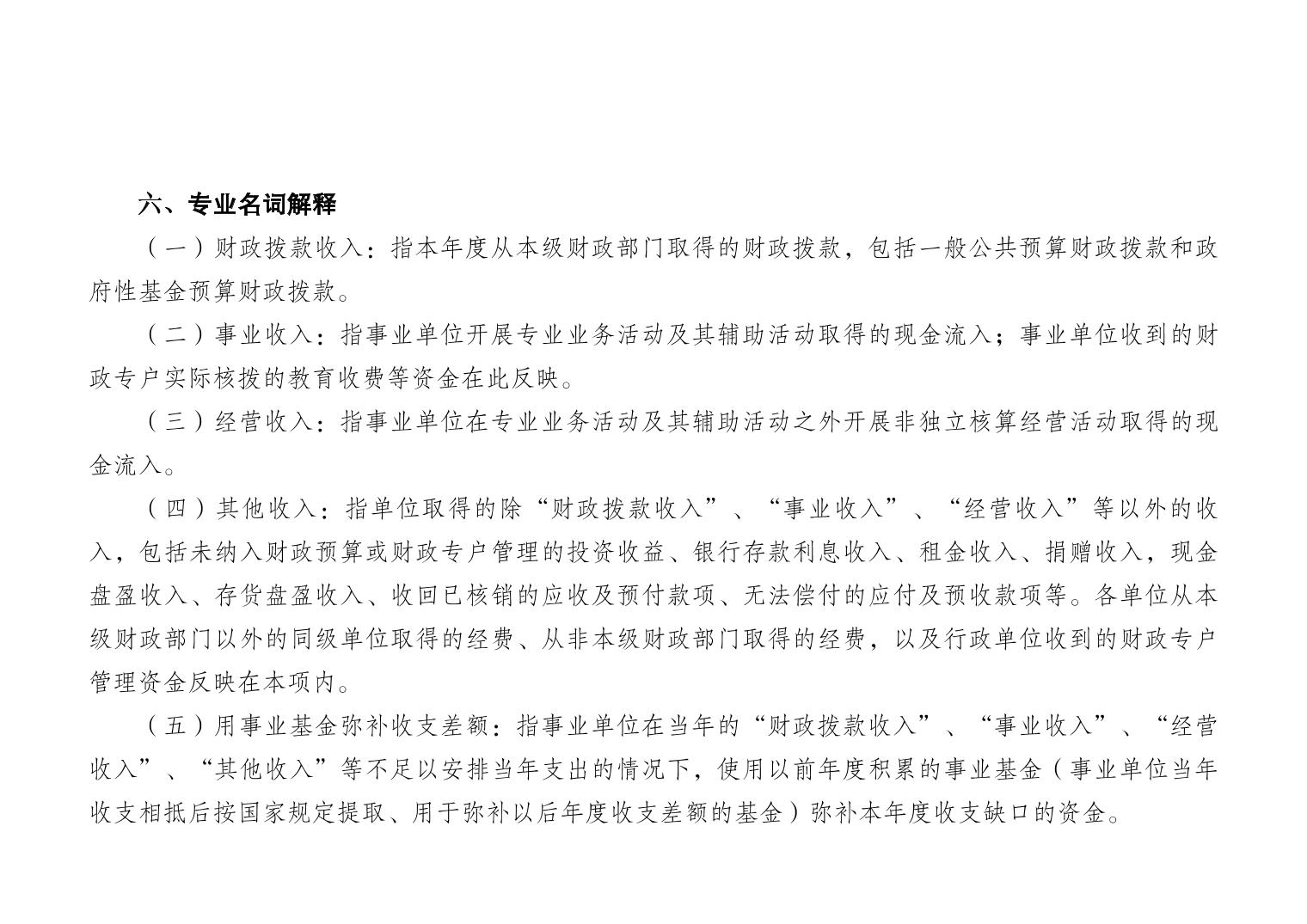 六、专业名词解释

（一）财政拨款收入：指本年度从本级财政部门取得的财政拨款，包括一般公共预算财政拨款和政府性基金预算财政拨款。

（二）事业收入：指事业单位开展专业业务活动及其辅助活动取得的现金流入；事业单位收到的财政专户实际核拨的教育收费等资金在此反映。

（三）经营收入：指事业单位在专业业务活动及其辅助活动之外开展非独立核算经营活动取得的现金流入。

（四）其他收入：指单位取得的除“财政拨款收入”、“事业收入”、“经营收入”等以外的收入，包括未纳入财政预算或财政专户管理的投资收益、银行存款利息收入、租金收入、捐赠收入，现金盘盈收入、存货盘盈收入、收回已核销的应收及预付款项、无法偿付的应付及预收款项等。各单位从本级财政部门以外的同级单位取得的经费、从非本级财政部门取得的经费，以及行政单位收到的财政专户管理资金反映在本项内。

（五）用事业基金弥补收支差额：指事业单位在当年的“财政拨款收入”、“事业收入”、“经营收入”、“其他收入”等不足以安排当年支出的情况下，使用以前年度积累的事业基金（事业单位当年收支相抵后按国家规定提取、用于弥补以后年度收支差额的基金）弥补本年度收支缺口的资金。